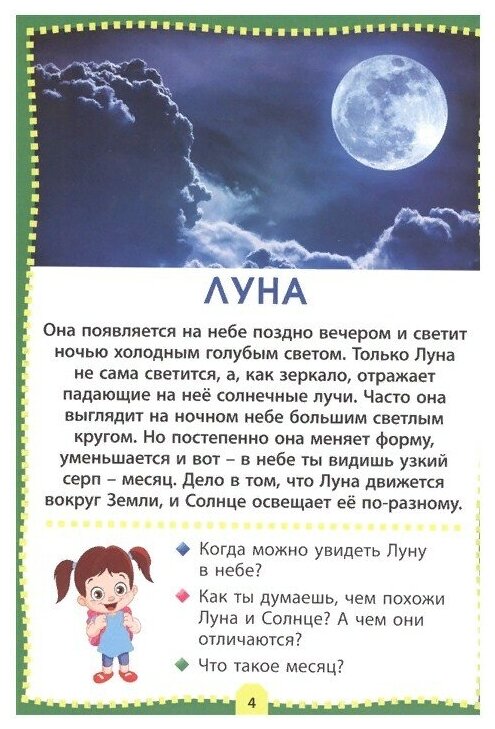 ЛУНА

Она появляется на небе поздно вечером и светит ночью холодным голубым светом. Только Луна не сама светится, а, как зеркало, отражает падающие на неё солнечные лучи. Часто она выглядит на ночном небе большим светлым кругом. Но постепенно она меняет форму, уменьшается и вот – в небе ты видишь узкий серп – месяц. Дело в том, что Луна движется вокруг Земли, и Солнце освещает её по-разному.

Когда можно увидеть Луну в небе?

Как ты думаешь, чем похожи Луна и Солнце? А чем они отличаются?

Что такое месяц?

4